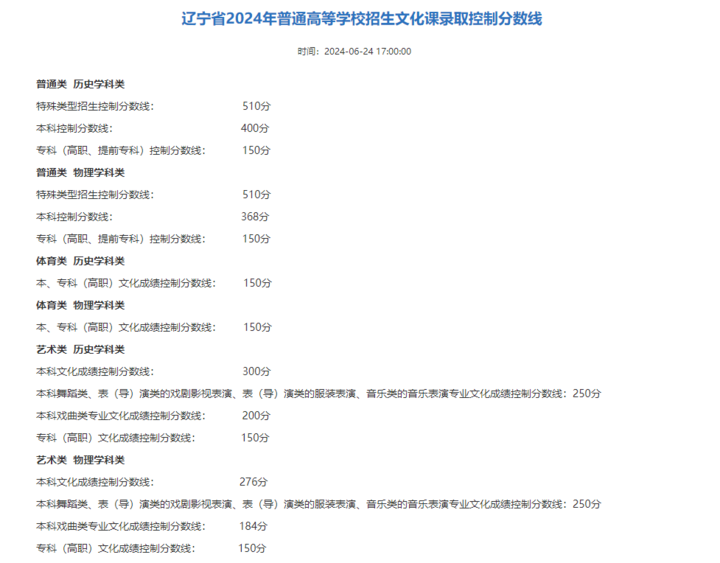 辽宁省2024年普通高等学校招生文化课录取控制分数线

时间：2024-06-24 17:00:00

普通类 历史学科类

特殊类型招生控制分数线： 510分

本科控制分数线： 400分

专科（高职、提前专科）控制分数线： 150分

普通类 物理学科类

特殊类型招生控制分数线： 510分

本科控制分数线： 368分

专科（高职、提前专科）控制分数线： 150分

体育类 历史学科类

本、专科（高职）文化成绩控制分数线： 150分

体育类 物理学科类

本、专科（高职）文化成绩控制分数线： 150分

艺术类 历史学科类

本科文化成绩控制分数线： 300分

本科舞蹈类、表（导）演类的戏剧影视表演、表（导）演类的服装表演、音乐类的音乐表演专业文化成绩控制分数线：250分

本科戏曲类专业文化成绩控制分数线： 200分

专科（高职）文化成绩控制分数线： 150分

艺术类 物理学科类

本科文化成绩控制分数线： 276分

本科舞蹈类、表（导）演类的戏剧影视表演、表（导）演类的服装表演、音乐类的音乐表演专业文化成绩控制分数线：250分

本科戏曲类专业文化成绩控制分数线： 184分

专科（高职）文化成绩控制分数线： 150分